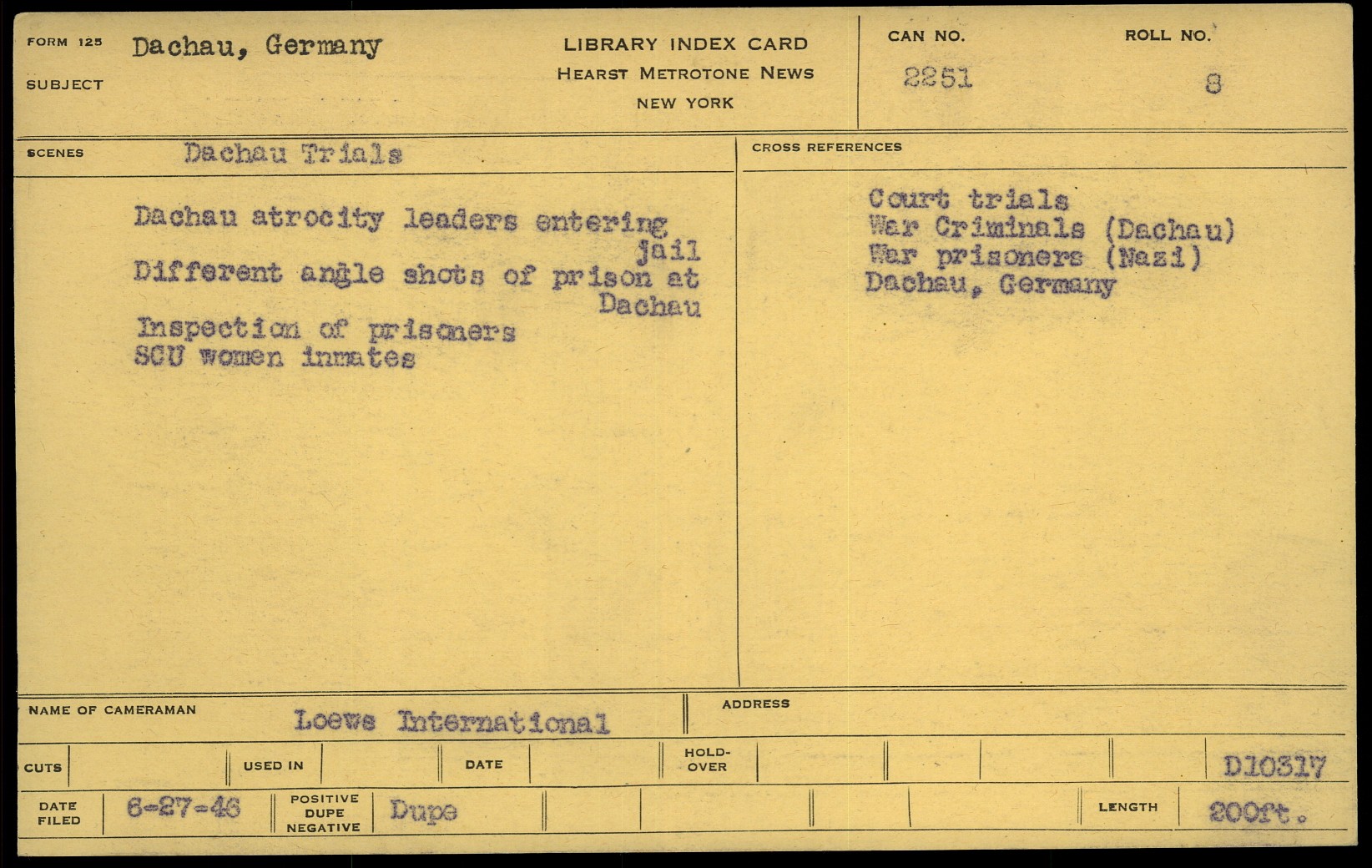 FORM 125
SUBJECT
Dachau, Germany

LIBRARY INDEX CARD
HEARST METROTONE NEWS
NEW YORK

CAN NO.
2251
ROLL NO.
8

SCENES
Dachau Trials

Dachau atrocity leaders entering jail
Different angle shots of prison at Dachau
Inspection of prisoners
SCU women inmates

CROSS REFERENCES

Court trials
War Criminals (Dachau)
War prisoners (Nazi)
Dachau, Germany

NAME OF CAMERAMAN
Loews International

ADDRESS

CUTS
USED IN
DATE
HOLD-OVER
D10317

DATE FILED
6-27-46
POSITIVE DUPE NEGATIVE
Dupe
LENGTH
200ft.